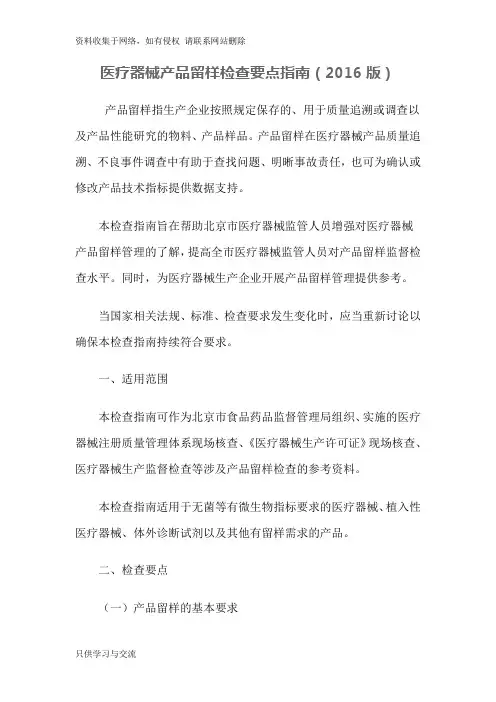 资料收集于网络，如有侵权 请联系网站删除

医疗器械产品留样检查要点指南（2016 版）

产品留样指生产企业按照规定保存的、用于质量追溯或调查以及产品性能研究的物料、产品样品。产品留样在医疗器械产品质量追溯、不良事件调查中有助于查找问题、明晰事故责任，也可为确认或修改产品技术指标提供数据支持。

本检查指南旨在帮助北京市医疗器械监管人员增强对医疗器械产品留样管理的了解，提高全市医疗器械监管人员对产品留样监督检查水平。同时，为医疗器械生产企业开展产品留样管理提供参考。

当国家相关法规、标准、检查要求发生变化时，应当重新讨论以确保本检查指南持续符合要求。

一、适用范围

本检查指南可作为北京市食品药品监督管理局组织、实施的医疗器械注册质量管理体系现场核查、《医疗器械生产许可证》现场核查、医疗器械生产监督检查等涉及产品留样检查的参考资料。

本检查指南适用于无菌等有微生物指标要求的医疗器械、植入性医疗器械、体外诊断试剂以及其他有留样需求的产品。

二、检查要点

（一）产品留样的基本要求

只供学习与交流